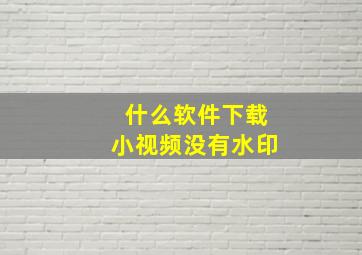 什么软件下载
小视频没有水印